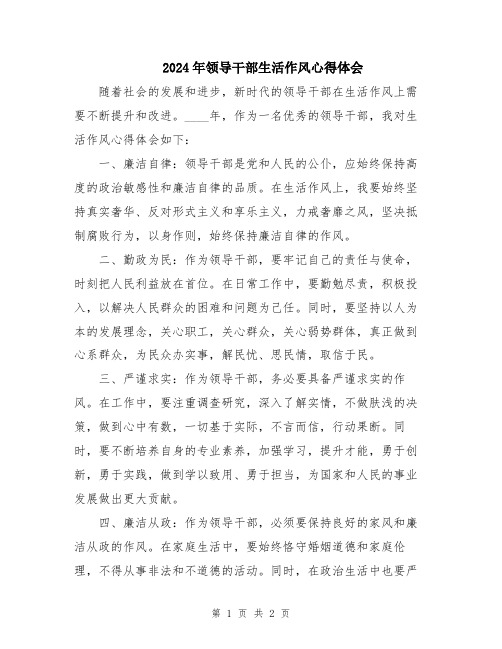 2024年领导干部生活作风心得体会

随着社会的发展和进步，新时代的领导干部在生活作风上需要不断提升和改进。____年，作为一名优秀的领导干部，我对生活作风心得体会如下：

一、廉洁自律：领导干部是党和人民的公仆，应始终保持高度的政治敏感性和廉洁自律的品质。在生活作风上，我要始终坚持真实奢华、反对形式主义和享乐主义，力戒奢靡之风，坚决抵制腐败行为，以身作则，始终保持廉洁自律的作风。

二、勤政为民：作为领导干部，要牢记自己的责任与使命，时刻把人民利益放在首位。在日常工作中，要勤勉尽责，积极投入，以解决人民群众的困难和问题为己任。同时，要坚持以人为本的发展理念，关心职工，关心群众，关心弱势群体，真正做到心系群众，为民众办实事，解民忧、思民情，取信于民。

三、严谨求实：作为领导干部，务必要具备严谨求实的作风。在工作中，要注重调查研究，深入了解实情，不做肤浅的决策，做到心中有数，一切基于实际，不言而信，行动果断。同时，要不断培养自身的专业素养，加强学习，提升才能，勇于创新，勇于实践，做到学以致用、勇于担当，为国家和人民的事业发展做出更大贡献。

四、廉洁从政：作为领导干部，必须要保持良好的家风和廉洁从政的作风。在家庭生活中，要始终恪守婚姻道德和家庭伦理，不得从事非法和不道德的活动。同时，在政治生活中也要严

第 1 页 共 2 页